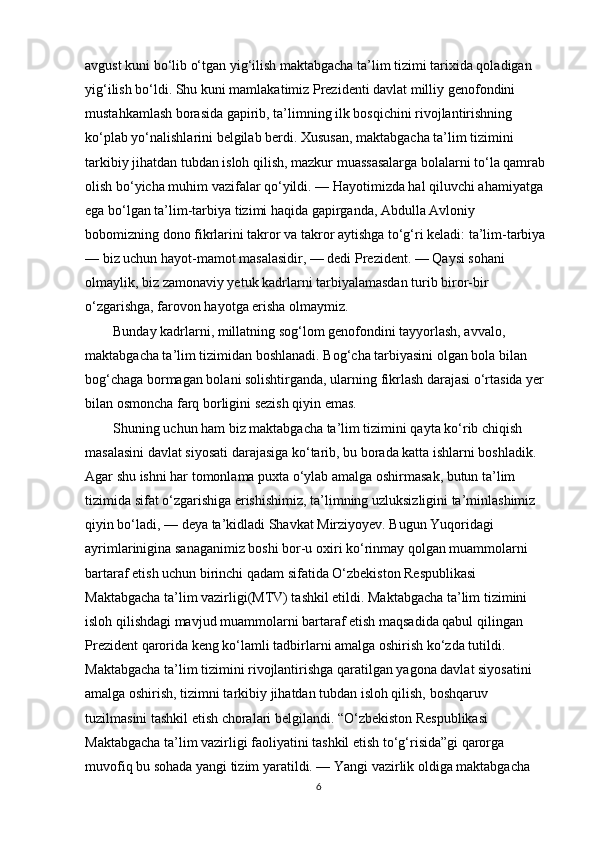 avgust kuni bo‘lib o‘tgan yig‘ilish maktabgacha ta’lim tizimi tarixida qoladigan yig‘ilish bo‘ldi. Shu kuni mamlakatimiz Prezidenti davlat milliy genofondini mustahkamlash borasida gapirib, ta’limning ilk bosqichini rivojlantirishning ko‘plab yo‘nalishlarini belgilab berdi. Xususan, maktabgacha ta’lim tizimini tarkibiy jihatdan tubdan isloh qilish, mazkur muassasalarga bolalarni to‘la qamrab olish bo‘yicha muhim vazifalar qo‘yildi. — Hayotimizda hal qiluvchi ahamiyatga ega bo‘lgan ta’lim-tarbiya tizimi haqida gapirganda, Abdulla Avloniy bobomizning dono fikrlarini takror va takror aytishga to‘g‘ri keladi: ta’lim-tarbiya — biz uchun hayot-mamot masalasidir, — dedi Prezident. — Qaysi sohani olmaylik, biz zamonaviy yetuk kadrlarni tarbiyalamasdan turib biror-bir o‘zgarishga, farovon hayotga erisha olmaymiz.

Bunday kadrlarni, millatning sog‘lom genofondini tayyorlash, avvalo, maktabgacha ta’lim tizimidan boshlanadi. Bog‘cha tarbiyasini olgan bola bilan bog‘chaga bormagan bolani solishtirganda, ularning fikrlash darajasi o‘rtasida yer bilan osmoncha farq borligini sezish qiyin emas.

Shuning uchun ham biz maktabgacha ta’lim tizimini qayta ko‘rib chiqish masalasini davlat siyosati darajasiga ko‘tarib, bu borada katta ishlarni boshladik. Agar shu ishni har tomonlama puxta o‘ylab amalga oshirmasak, butun ta’lim tizimida sifat o‘zgarishiga erishishimiz, ta’limning uzluksizligini ta’minlashimiz qiyin bo‘ladi, — deya ta’kidladi Shavkat Mirziyoyev. Bugun Yuqoridagi ayrimlarinigina sanaganimiz boshi bor-u oxiri ko‘rinmay qolgan muammolarni bartaraf etish uchun birinchi qadam sifatida O‘zbekiston Respublikasi Maktabgacha ta’lim vazirligi(MTV) tashkil etildi. Maktabgacha ta’lim tizimini isloh qilishdagi mavjud muammolarni bartaraf etish maqsadida qabul qilingan Prezident qarorida keng ko‘lamli tadbirlarni amalga oshirish ko‘zda tutildi. Maktabgacha ta’lim tizimini rivojlantirishga qaratilgan yagona davlat siyosatini amalga oshirish, tizimni tarkibiy jihatdan tubdan isloh qilish, boshqaruv tuzilmasini tashkil etish choralari belgilandi. “O‘zbekiston Respublikasi Maktabgacha ta’lim vazirligi faoliyatini tashkil etish to‘g‘risida”gi qarorga muvofiq bu sohada yangi tizim yaratildi. — Yangi vazirlik oldiga maktabgacha

6